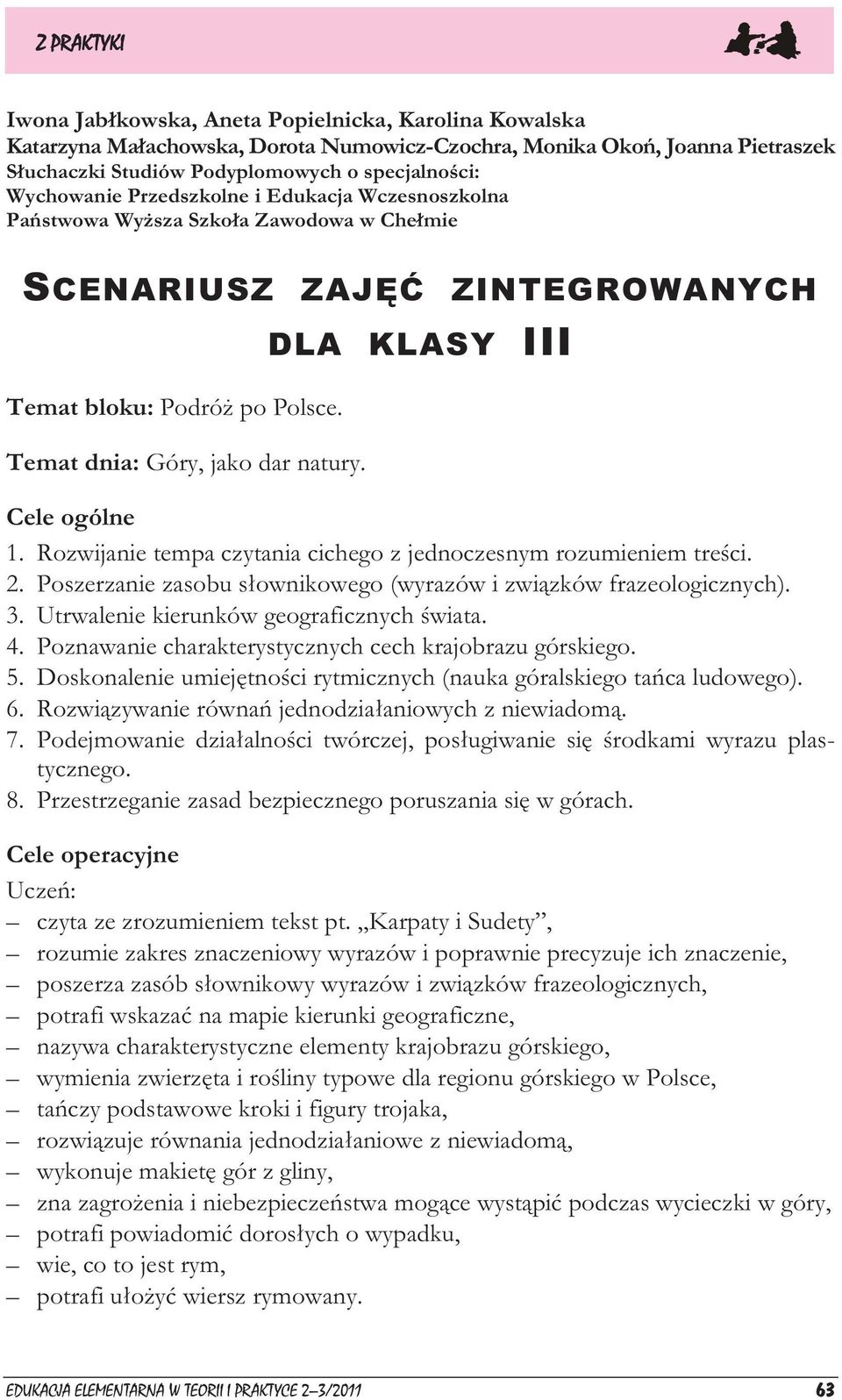 Z PRAKTYKI

Iwona Jabłkowska, Aneta Popielnicka, Karolina Kowalska
Katarzyna Małachowska, Dorota Numowicz-Czochra, Monika Okoń, Joanna Pietraszek
Słuchaczki Studiów Podyplomowych o specjalności:
Wychowanie Przedszkolne i Edukacja Wczesnoszkolna
Państwowa Wyższa Szkoła Zawodowa w Chełmie

SCENARIUSZ ZAJĘĆ ZINTEGROWANYCH DLA KLASY III

Temat bloku: Podróż po Polsce.

Temat dnia: Góry, jako dar natury.

Cele ogólne
1. Rozwijanie tempa czytania cichego z jednoczesnym rozumieniem treści.
2. Poszerzanie zasobu słownikowego (wyrazów i związków frazeologicznych).
3. Utrwalenie kierunków geograficznych świata.
4. Poznawanie charakterystycznych cech krajobrazu górskiego.
5. Doskonalenie umiejętności rytmicznych (nauka góralskiego tańca ludowego).
6. Rozwiązywanie równań jednodziałaniowych z niewiadomą.
7. Podejmowanie działalności twórczej, posługiwanie się środkami wyrazu plastycznego.
8. Przestrzeganie zasad bezpiecznego poruszania się w górach.

Cele operacyjne
Uczeń:
– czyta ze zrozumieniem tekst pt. „Karpaty i Sudety”,
– rozumie zakres znaczeniowy wyrazów i poprawnie precyzuje ich znaczenie,
– poszerza zasób słownikowy wyrazów i związków frazeologicznych,
– potrafi wskazać na mapie kierunki geograficzne,
– nazywa charakterystyczne elementy krajobrazu górskiego,
– wymienia zwierzęta i rośliny typowe dla regionu górskiego w Polsce,
– tańczy podstawowe kroki i figury trojaka,
– rozwiązuje równania jednodziałaniowe z niewiadomą,
– wykonuje makietę gór z gliny,
– zna zagrożenia i niebezpieczeństwa mogące wystąpić podczas wycieczki w góry,
– potrafi powiadomić dorosłych o wypadku,
– wie, co to jest rym,
– potrafi ułożyć wiersz rymowany.

EDUKACJA ELEMENTARNA W TEORII I PRAKTYCE 2–3/2011 63